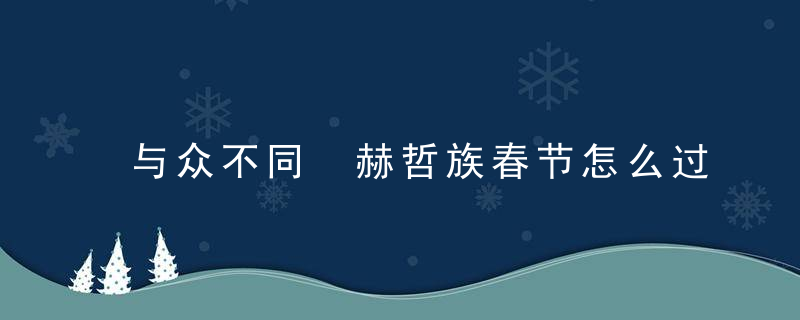 与众不同 赫哲族春节怎么过